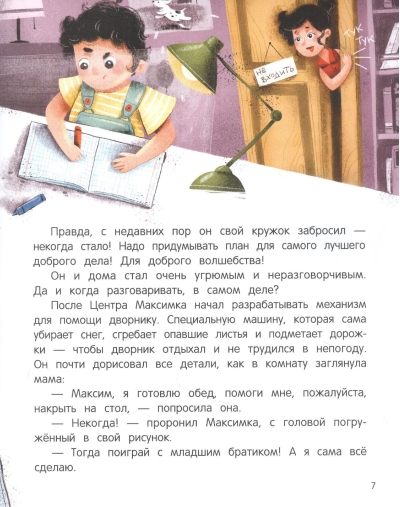 ТУК ТУК

НЕ ВХОДИТЬ

Правда, с недавних пор он свой кружок забросил — некогда стало! Надо придумывать план для самого лучшего доброго дела! Для доброго волшебства!

Он и дома стал очень угрюмым и неразговорчивым. Да и когда разговаривать, в самом деле?

После Центра Максимка начал разрабатывать механизм для помощи дворнику. Специальную машину, которая сама убирает снег, сгребает опавшие листья и подметает дорожки — чтобы дворник отдыхал и не трудился в непогоду. Он почти дорисовал все детали, как в комнату заглянула мама:

— Максим, я готовлю обед, помоги мне, пожалуйста, накрыть на стол, — попросила она.

— Некогда! — проронил Максимка, с головой погружённый в свой рисунок.

— Тогда поиграй с младшим братиком! А я сама всё сделаю.

7